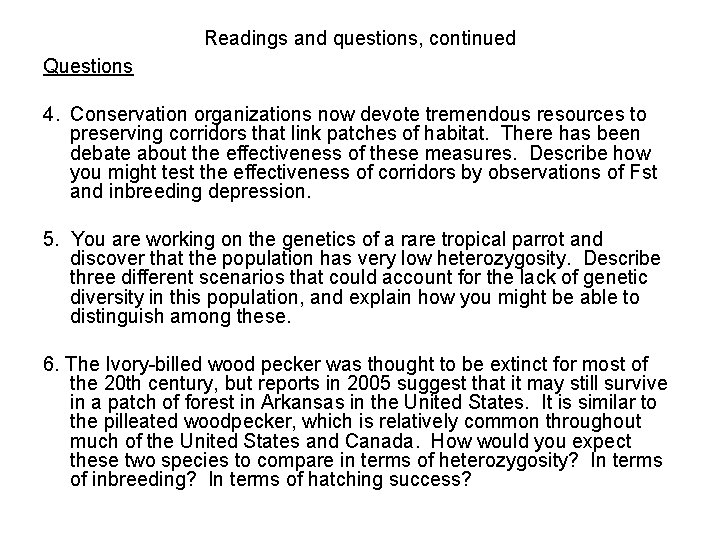 Readings and questions, continued

Questions

4. Conservation organizations now devote tremendous resources to preserving corridors that link patches of habitat. There has been debate about the effectiveness of these measures. Describe how you might test the effectiveness of corridors by observations of Fst and inbreeding depression.

5. You are working on the genetics of a rare tropical parrot and discover that the population has very low heterozygosity. Describe three different scenarios that could account for the lack of genetic diversity in this population, and explain how you might be able to distinguish among these.

6. The Ivory-billed wood pecker was thought to be extinct for most of the 20th century, but reports in 2005 suggest that it may still survive in a patch of forest in Arkansas in the United States. It is similar to the pilleated woodpecker, which is relatively common throughout much of the United States and Canada. How would you expect these two species to compare in terms of heterozygosity? In terms of inbreeding? In terms of hatching success?